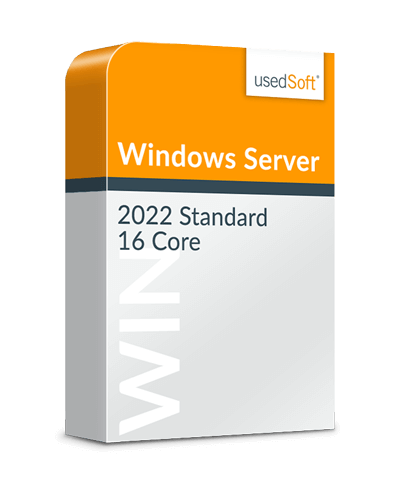 usedSoft®

Windows Server

2022 Standard
16 Core

WIN